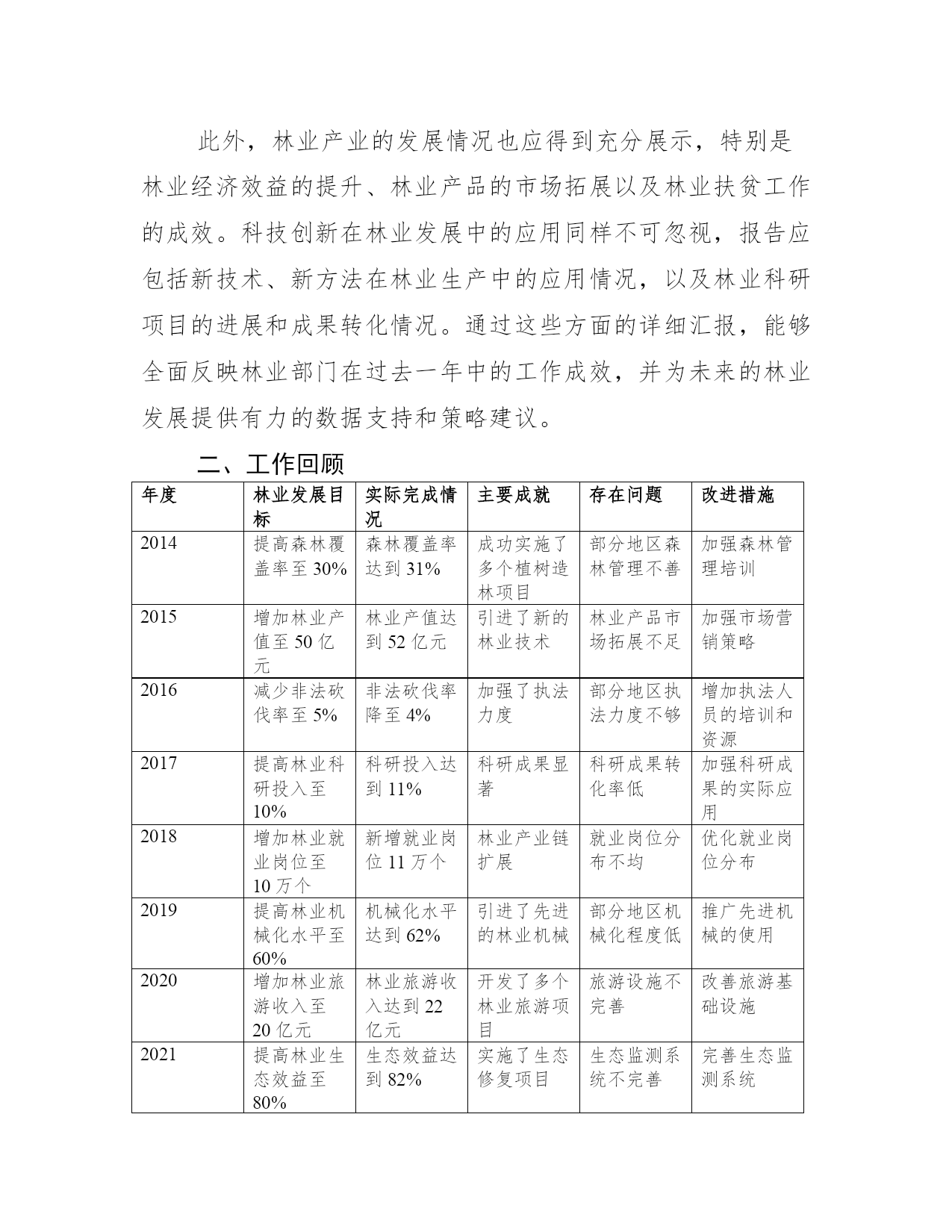 此外，林业产业的发展情况也应得到充分展示，特别是林业经济效益的提升、林业产品的市场拓展以及林业扶贫工作的成效。科技创新在林业发展中的应用同样不可忽视，报告应包括新技术、新方法在林业生产中的应用情况，以及林业科研项目的进展和成果转化情况。通过这些方面的详细汇报，能够全面反映林业部门在过去一年中的工作成效，并为未来的林业发展提供有力的数据支持和策略建议。

二、工作回顾

| 年度 | 林业发展目标 | 实际完成情况 | 主要成就 | 存在问题 | 改进措施 |
|---|---|---|---|---|---|
| 2014 | 提高森林覆盖率至 30% | 森林覆盖率达到 31% | 成功实施了多个植树造林项目 | 部分地区森林管理不善 | 加强森林管理培训 |
| 2015 | 增加林业产值至 50 亿元 | 林业产值达到 52 亿元 | 引进了新的林业技术 | 林业产品市场拓展不足 | 加强市场营销策略 |
| 2016 | 减少非法砍伐率至 5% | 非法砍伐率降至 4% | 加强了执法力度 | 部分地区执法力度不够 | 增加执法人员的培训和资源 |
| 2017 | 提高林业科研投入至 10% | 科研投入达到 11% | 科研成果显著 | 科研成果转化率低 | 加强科研成果的实际应用 |
| 2018 | 增加林业就业岗位至 10 万个 | 新增就业岗位 11 万个 | 林业产业链扩展 | 就业岗位分布不均 | 优化就业岗位分布 |
| 2019 | 提高林业机械化水平至 60% | 机械化水平达到 62% | 引进了先进的林业机械 | 部分地区机械化程度低 | 推广先进机械的使用 |
| 2020 | 增加林业旅游收入至 20 亿元 | 林业旅游收入达到 22 亿元 | 开发了多个林业旅游项目 | 旅游设施不完善 | 改善旅游基础设施 |
| 2021 | 提高林业生态效益至 80% | 生态效益达到 82% | 实施了生态修复项目 | 生态监测系统不完善 | 完善生态监测系统 |